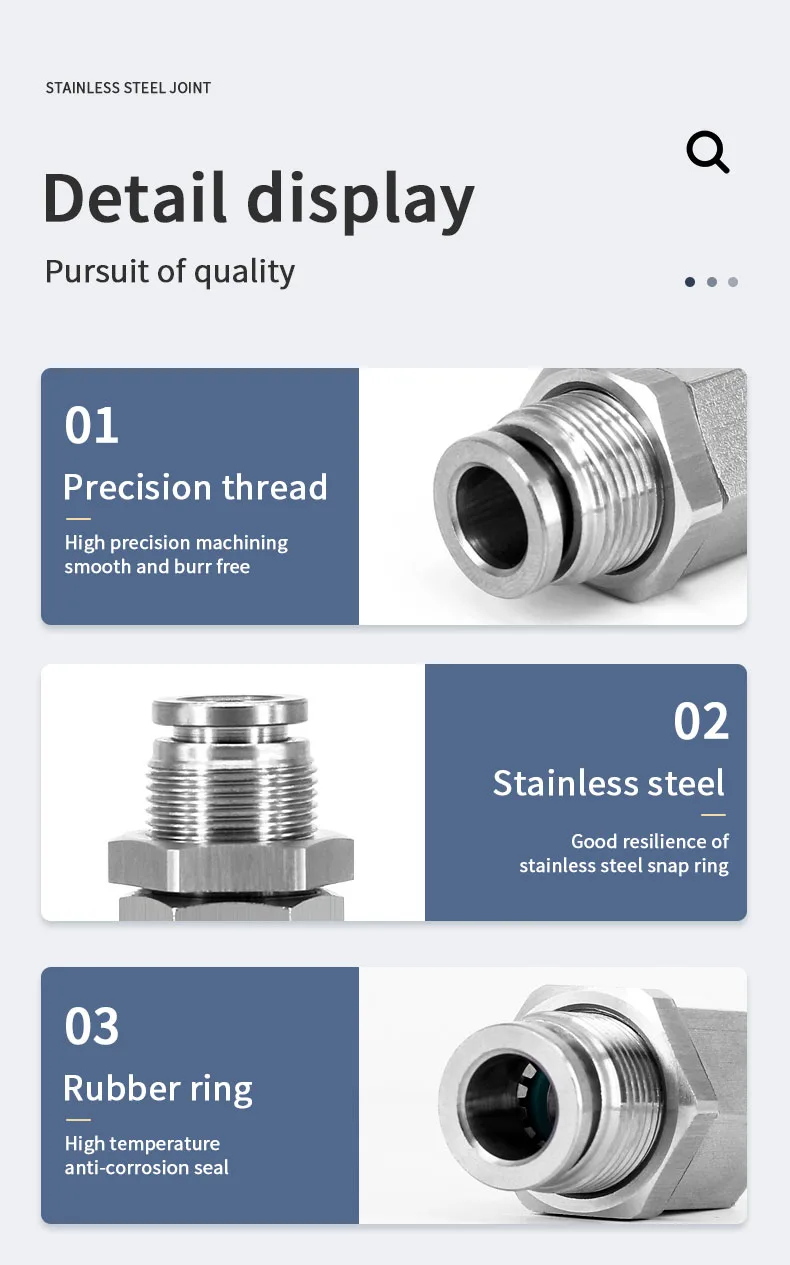 STAINLESS STEEL JOINT

Detail display

Pursuit of quality

01

Precision thread

High precision machining smooth and burr free

02

Stainless steel

Good resilience of stainless steel snap ring

03

Rubber ring

High temperature anti-corrosion seal